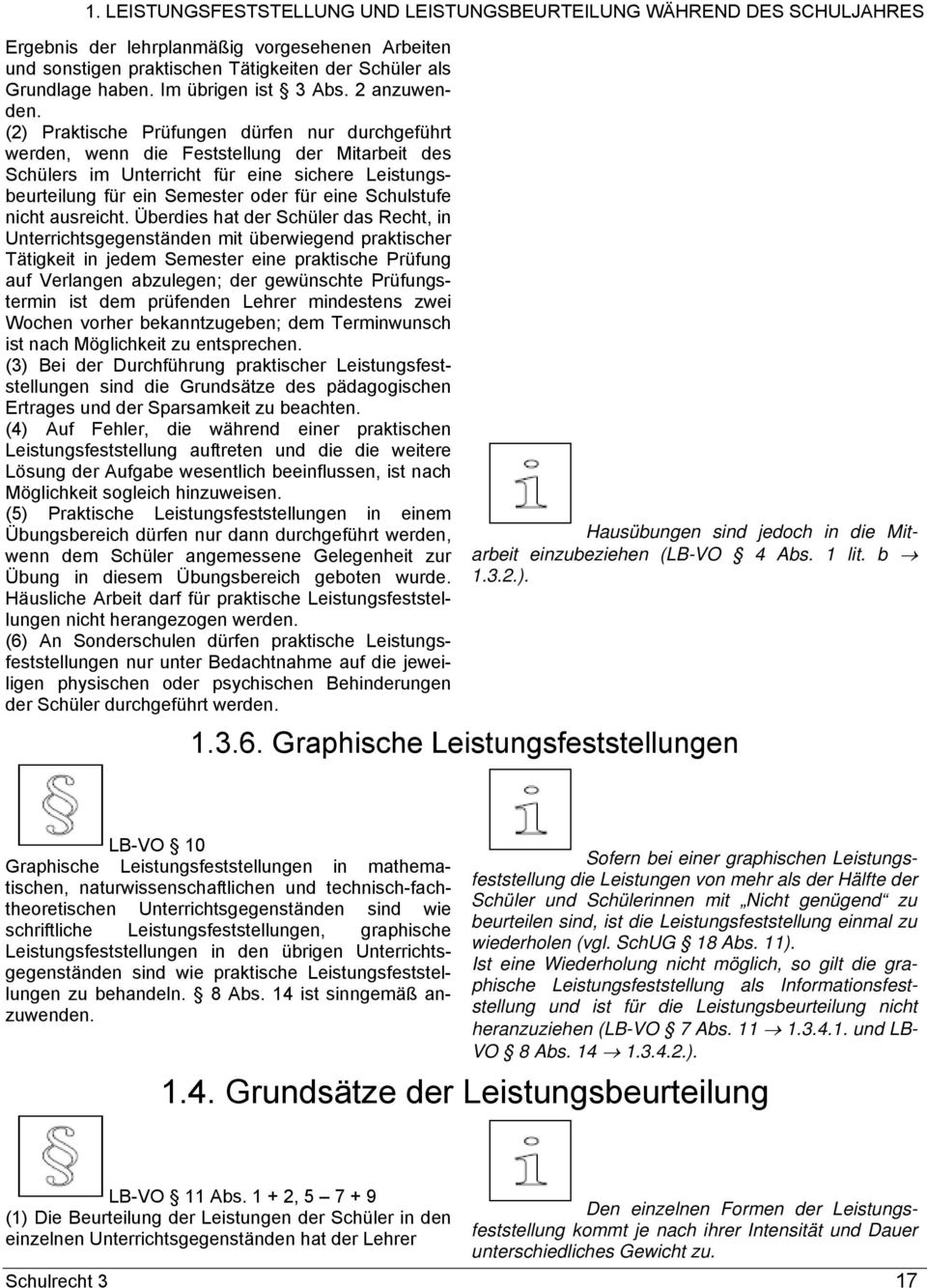 1. LEISTUNGSFESTSTELLUNG UND LEISTUNGSBEURTEILUNG WÄHREND DES SCHULJAHRES

Ergebnis der lehrplanmäßig vorgesehenen Arbeiten und sonstigen praktischen Tätigkeiten der Schüler als Grundlage haben. Im übrigen ist § 3 Abs. 2 anzuwenden.

(2) Praktische Prüfungen dürfen nur durchgeführt werden, wenn die Feststellung der Mitarbeit des Schülers im Unterricht für eine sichere Leistungsbeurteilung für ein Semester oder für eine Schulstufe nicht ausreicht. Überdies hat der Schüler das Recht, in Unterrichtsgegenständen mit überwiegend praktischer Tätigkeit in jedem Semester eine praktische Prüfung auf Verlangen abzulegen; der gewünschte Prüfungstermin ist dem prüfenden Lehrer mindestens zwei Wochen vorher bekanntzugeben; dem Terminwunsch ist nach Möglichkeit zu entsprechen.

(3) Bei der Durchführung praktischer Leistungsfeststellungen sind die Grundsätze des pädagogischen Ertrages und der Sparsamkeit zu beachten.

(4) Auf Fehler, die während einer praktischen Leistungsfeststellung auftreten und die die weitere Lösung der Aufgabe wesentlich beeinflussen, ist nach Möglichkeit sogleich hinzuweisen.

(5) Praktische Leistungsfeststellungen in einem Übungsbereich dürfen nur dann durchgeführt werden, wenn dem Schüler angemessene Gelegenheit zur Übung in diesem Übungsbereich geboten wurde. Häusliche Arbeit darf für praktische Leistungsfeststellungen nicht herangezogen werden.

(6) An Sonderschulen dürfen praktische Leistungsfeststellungen nur unter Bedachtnahme auf die jeweiligen physischen oder psychischen Behinderungen der Schüler durchgeführt werden.

Hausübungen sind jedoch in die Mitarbeit einzubeziehen (LB-VO § 4 Abs. 1 lit. b → 1.3.2.).

1.3.6. Graphische Leistungsfeststellungen

LB-VO § 10
Graphische Leistungsfeststellungen in mathematischen, naturwissenschaftlichen und technisch-fachtheoretischen Unterrichtsgegenständen sind wie schriftliche Leistungsfeststellungen, graphische Leistungsfeststellungen in den übrigen Unterrichtsgegenständen sind wie praktische Leistungsfeststellungen zu behandeln. § 8 Abs. 14 ist sinngemäß anzuwenden.

Sofern bei einer graphischen Leistungsfeststellung die Leistungen von mehr als der Hälfte der Schüler und Schülerinnen mit „Nicht genügend“ zu beurteilen sind, ist die Leistungsfeststellung einmal zu wiederholen (vgl. SchUG § 18 Abs. 11).
Ist eine Wiederholung nicht möglich, so gilt die graphische Leistungsfeststellung als Informationsfeststellung und ist für die Leistungsbeurteilung nicht heranzuziehen (LB-VO § 7 Abs. 11 → 1.3.4.1. und LB-VO § 8 Abs. 14 → 1.3.4.2.).

1.4. Grundsätze der Leistungsbeurteilung

LB-VO § 11 Abs. 1 + 2, 5 – 7 + 9
(1) Die Beurteilung der Leistungen der Schüler in den einzelnen Unterrichtsgegenständen hat der Lehrer

Den einzelnen Formen der Leistungsfeststellung kommt je nach ihrer Intensität und Dauer unterschiedliches Gewicht zu.

Schulrecht 3
17